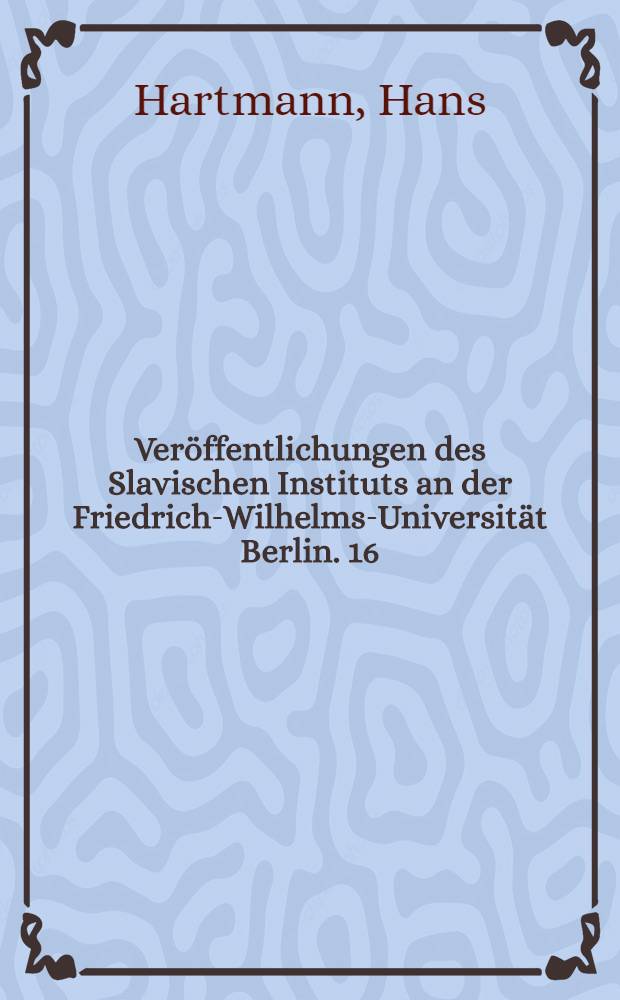 Hartmann, Hans

Veröffentlichungen des Slavischen Instituts an der Friedrich-Wilhelms-Universität Berlin. 16